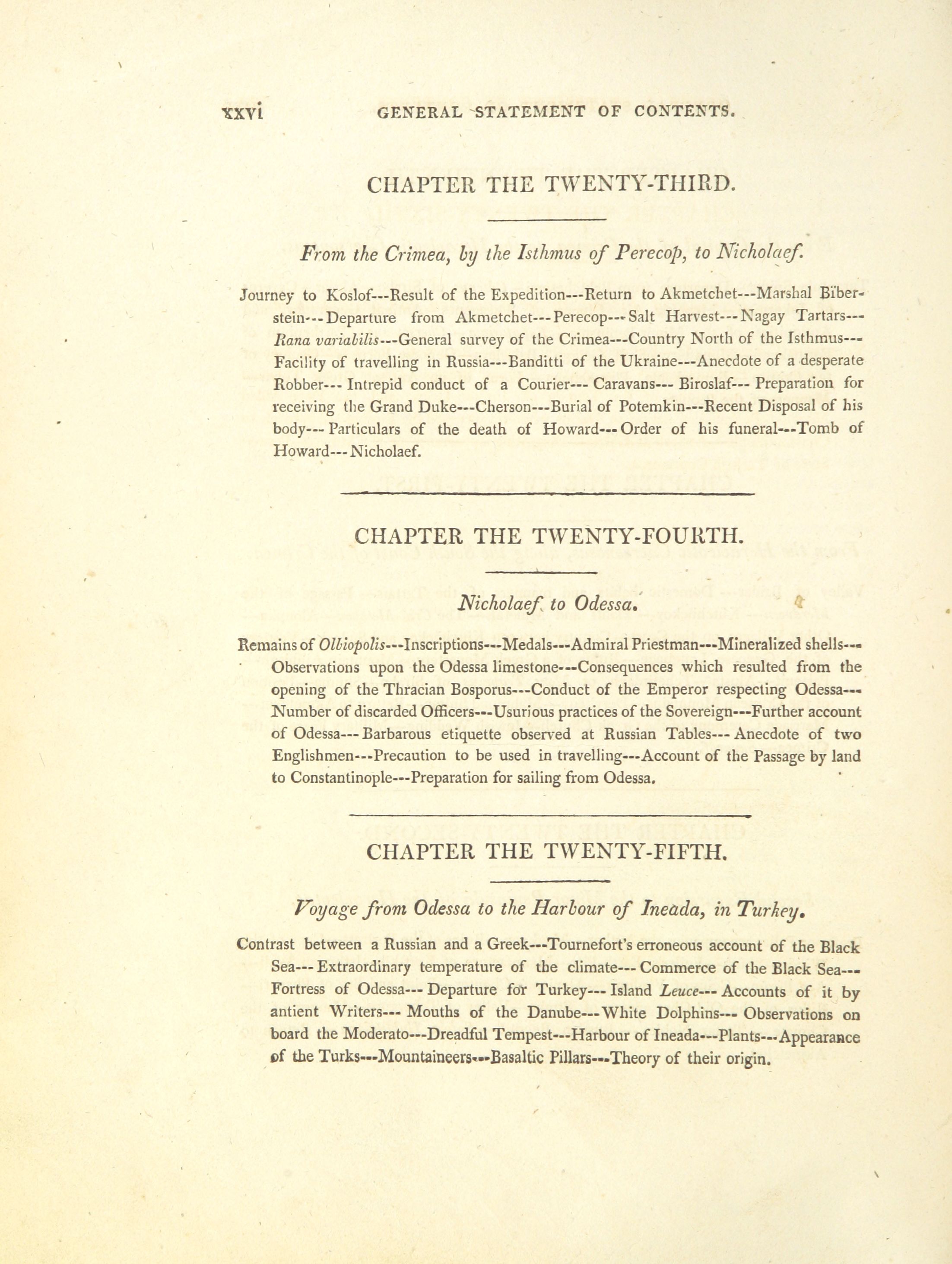 xxvi GENERAL STATEMENT OF CONTENTS.

CHAPTER THE TWENTY-THIRD.

From the Crimea, by the Isthmus of Perecop, to Nicholaef.

Journey to Koslof---Result of the Expedition---Return to Akmetchet---Marshal Biberstein---Departure from Akmetchet---Perecop---Salt Harvest---Nagay Tartars---Rana variabilis---General survey of the Crimea---Country North of the Isthmus---Facility of travelling in Russia---Banditti of the Ukraine---Anecdote of a desperate Robber---Intrepid conduct of a Courier---Caravans---Biroslaf---Preparation for receiving the Grand Duke---Cherson---Burial of Potemkin---Recent Disposal of his body---Particulars of the death of Howard---Order of his funeral---Tomb of Howard---Nicholaef.

CHAPTER THE TWENTY-FOURTH.

Nicholaef to Odessa.

Remains of Olbiopolis---Inscriptions---Medals---Admiral Priestman---Mineralized shells---Observations upon the Odessa limestone---Consequences which resulted from the opening of the Thracian Bosporus---Conduct of the Emperor respecting Odessa---Number of discarded Officers---Usurious practices of the Sovereign---Further account of Odessa---Barbarous etiquette observed at Russian Tables---Anecdote of two Englishmen---Precaution to be used in travelling---Account of the Passage by land to Constantinople---Preparation for sailing from Odessa.

CHAPTER THE TWENTY-FIFTH.

Voyage from Odessa to the Harbour of Ineada, in Turkey.

Contrast between a Russian and a Greek---Tournefort's erroneous account of the Black Sea---Extraordinary temperature of the climate---Commerce of the Black Sea---Fortress of Odessa---Departure for Turkey---Island Leuce---Accounts of it by antient Writers---Mouths of the Danube---White Dolphins---Observations on board the Moderato---Dreadful Tempest---Harbour of Ineada---Plants---Appearance of the Turks---Mountaineers---Basaltic Pillars---Theory of their origin.